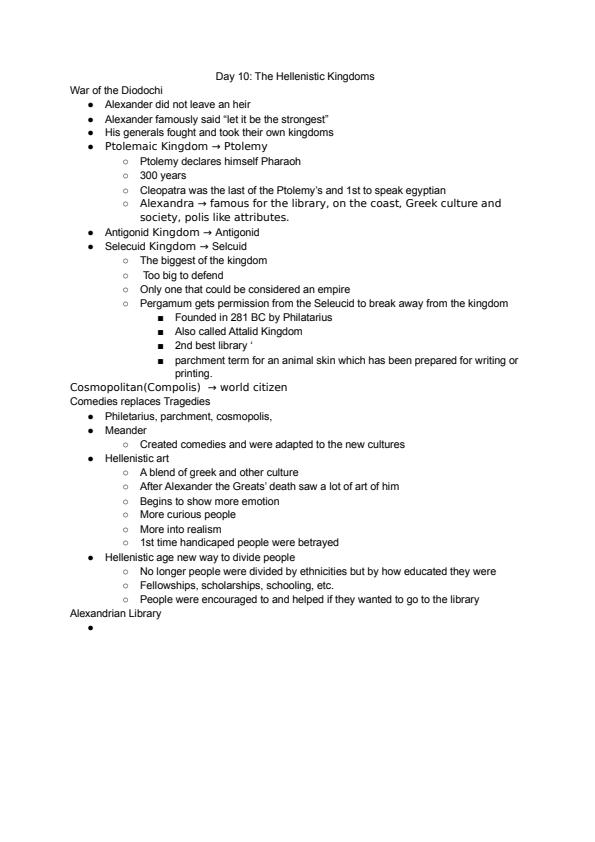 Day 10: The Hellenistic Kingdoms

War of the Diodochi

- Alexander did not leave an heir
- Alexander famously said "let it be the strongest"
- His generals fought and took their own kingdoms
- Ptolemaic Kingdom → Ptolemy
  - Ptolemy declares himself Pharaoh
  - 300 years
  - Cleopatra was the last of the Ptolemy's and 1st to speak egyptian
  - Alexandra → famous for the library, on the coast, Greek culture and society, polis like attributes.
- Antigonid Kingdom → Antigonid
- Selecuid Kingdom → Selcuid
  - The biggest of the kingdom
  - Too big to defend
  - Only one that could be considered an empire
  - Pergamum gets permission from the Seleucid to break away from the kingdom
    - Founded in 281 BC by Philatarius
    - Also called Attalid Kingdom
    - 2nd best library '
    - parchment term for an animal skin which has been prepared for writing or printing.

Cosmopolitan(Compolis) → world citizen

Comedies replaces Tragedies

- Philetarius, parchment, cosmopolis,
- Meander
  - Created comedies and were adapted to the new cultures
- Hellenistic art
  - A blend of greek and other culture
  - After Alexander the Greats' death saw a lot of art of him
  - Begins to show more emotion
  - More curious people
  - More into realism
  - 1st time handicaped people were betrayed
- Hellenistic age new way to divide people
  - No longer people were divided by ethnicities but by how educated they were
  - Fellowships, scholarships, schooling, etc.
  - People were encouraged to and helped if they wanted to go to the library

Alexandrian Library

-